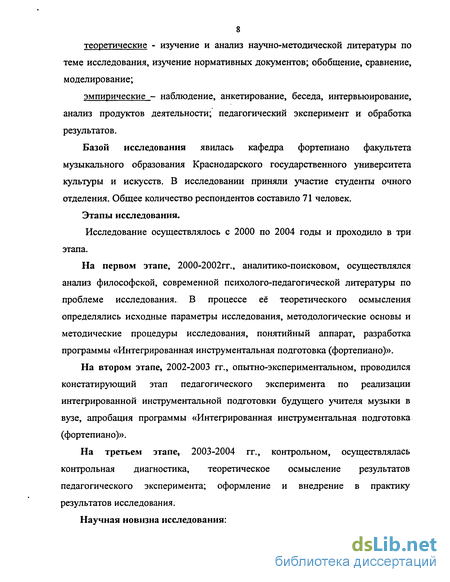 8

теоретические - изучение и анализ научно-методической литературы по теме исследования, изучение нормативных документов; обобщение, сравнение, моделирование;

эмпирические – наблюдение, анкетирование, беседа, интервьюирование, анализ продуктов деятельности; педагогический эксперимент и обработка результатов.

Базой исследования явилась кафедра фортепиано факультета музыкального образования Краснодарского государственного университета культуры и искусств. В исследовании приняли участие студенты очного отделения. Общее количество респондентов составило 71 человек.

Этапы исследования.

Исследование осуществлялось с 2000 по 2004 годы и проходило в три этапа.

На первом этапе, 2000-2002гг., аналитико-поисковом, осуществлялся анализ философской, современной психолого-педагогической литературы по проблеме исследования. В процессе её теоретического осмысления определялись исходные параметры исследования, методологические основы и методические процедуры исследования, понятийный аппарат, разработка программы «Интегрированная инструментальная подготовка (фортепиано)».

На втором этапе, 2002-2003 гг., опытно-экспериментальном, проводился констатирующий этап педагогического эксперимента по реализации интегрированной инструментальной подготовки будущего учителя музыки в вузе, апробация программы «Интегрированная инструментальная подготовка (фортепиано)».

На третьем этапе, 2003-2004 гг., контрольном, осуществлялась контрольная диагностика, теоретическое осмысление результатов педагогического эксперимента; оформление и внедрение в практику результатов исследования.

Научная новизна исследования:

dsLib.net
библиотека диссертаций